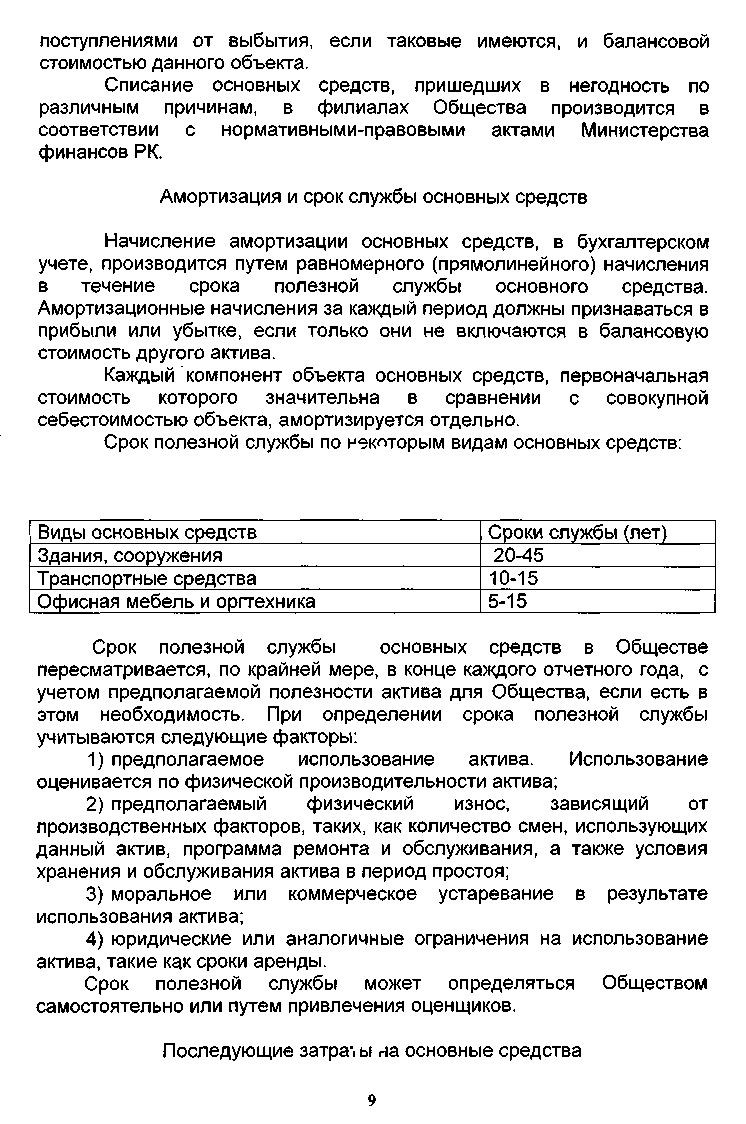 поступлениями от выбытия, если таковые имеются, и балансовой стоимостью данного объекта.

Списание основных средств, пришедших в негодность по различным причинам, в филиалах Общества производится в соответствии с нормативными-правовыми актами Министерства финансов РК.

Амортизация и срок службы основных средств

Начисление амортизации основных средств, в бухгалтерском учете, производится путем равномерного (прямолинейного) начисления в течение срока полезной службы основного средства. Амортизационные начисления за каждый период должны признаваться в прибыли или убытке, если только они не включаются в балансовую стоимость другого актива.

Каждый компонент объекта основных средств, первоначальная стоимость которого значительна в сравнении с совокупной себестоимостью объекта, амортизируется отдельно.

Срок полезной службы по некоторым видам основных средств:

| Виды основных средств | Сроки службы (лет) |
|---|---|
| Здания, сооружения | 20-45 |
| Транспортные средства | 10-15 |
| Офисная мебель и оргтехника | 5-15 |

Срок полезной службы основных средств в Обществе пересматривается, по крайней мере, в конце каждого отчетного года, с учетом предполагаемой полезности актива для Общества, если есть в этом необходимость. При определении срока полезной службы учитываются следующие факторы:

1) предполагаемое использование актива. Использование оценивается по физической производительности актива;

2) предполагаемый физический износ, зависящий от производственных факторов, таких, как количество смен, использующих данный актив, программа ремонта и обслуживания, а также условия хранения и обслуживания актива в период простоя;

3) моральное или коммерческое устаревание в результате использования актива;

4) юридические или аналогичные ограничения на использование актива, такие как сроки аренды.

Срок полезной службы может определяться Обществом самостоятельно или путем привлечения оценщиков.

Последующие затраты на основные средства

9